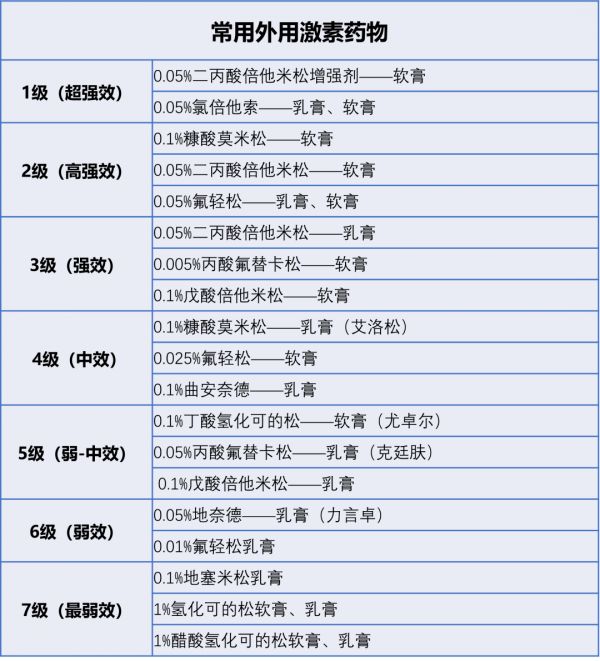 | 常用外用激素药物 | |
|---|---|
| 1级（超强效） | 0.05%二丙酸倍他米松增强剂——软膏 |
| | 0.05%氯倍他索——乳膏、软膏 |
| 2级（高强效） | 0.1%糠酸莫米松——软膏 |
| | 0.05%二丙酸倍他米松——软膏 |
| | 0.05%氟轻松——乳膏、软膏 |
| 3级（强效） | 0.05%二丙酸倍他米松——乳膏 |
| | 0.005%丙酸氟替卡松——软膏 |
| | 0.1%戊酸倍他米松——软膏 |
| 4级（中效） | 0.1%糠酸莫米松——乳膏（艾洛松） |
| | 0.025%氟轻松——软膏 |
| | 0.1%曲安奈德——乳膏 |
| 5级（弱-中效） | 0.1%丁酸氢化可的松——软膏（尤卓尔） |
| | 0.05%丙酸氟替卡松——乳膏（克廷肤） |
| | 0.1%戊酸倍他米松——乳膏 |
| 6级（弱效） | 0.05%地奈德——乳膏（力言卓） |
| | 0.01%氟轻松乳膏 |
| 7级（最弱效） | 0.1%地塞米松乳膏 |
| | 1%氢化可的松软膏、乳膏 |
| | 1%醋酸氢化可的松软膏、乳膏 |